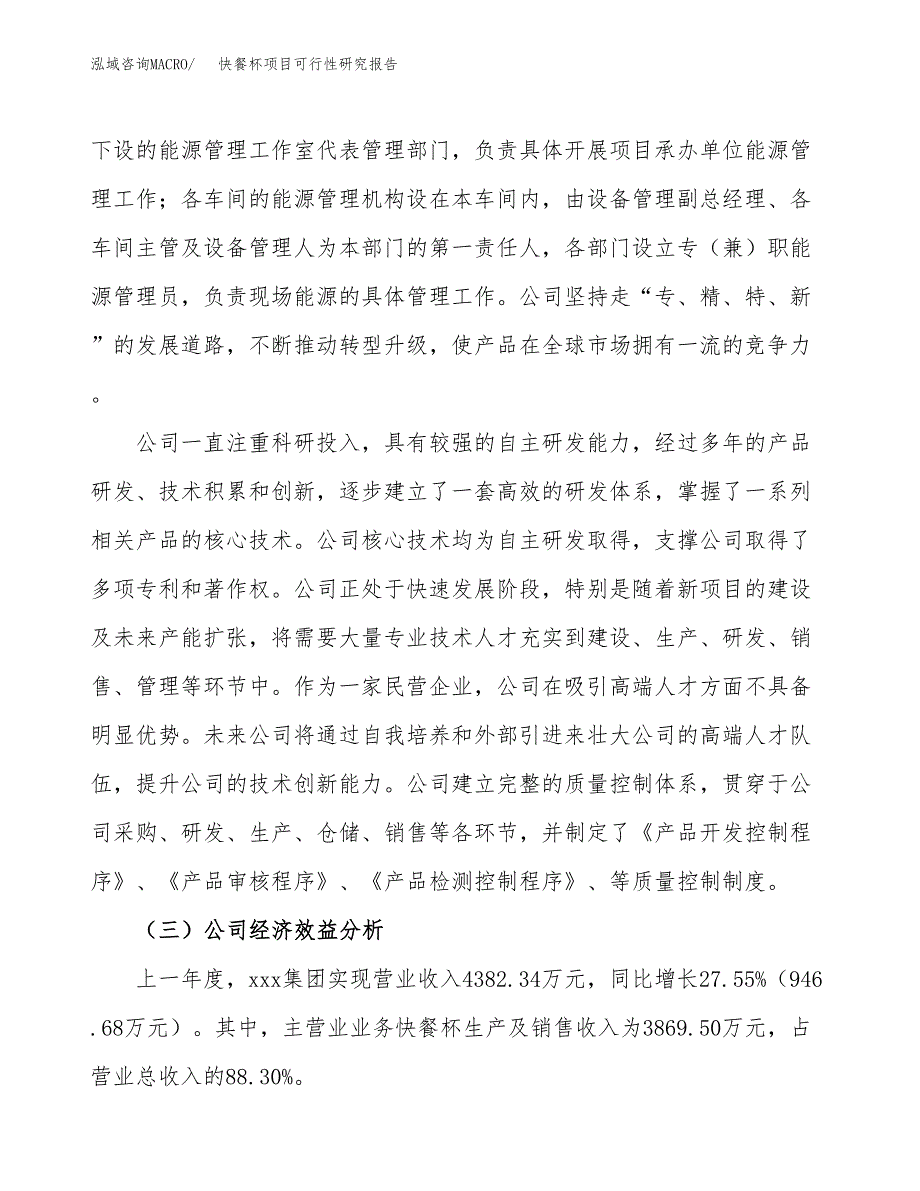 泓域咨询MACRO/　快餐杯项目可行性研究报告

下设的能源管理工作室代表管理部门，负责具体开展项目承办单位能源管理工作；各车间的能源管理机构设在本车间内，由设备管理副总经理、各车间主管及设备管理人为本部门的第一责任人，各部门设立专（兼）职能源管理员，负责现场能源的具体管理工作。公司坚持走“专、精、特、新”的发展道路，不断推动转型升级，使产品在全球市场拥有一流的竞争力。

公司一直注重科研投入，具有较强的自主研发能力，经过多年的产品研发、技术积累和创新，逐步建立了一套高效的研发体系，掌握了一系列相关产品的核心技术。公司核心技术均为自主研发取得，支撑公司取得了多项专利和著作权。公司正处于快速发展阶段，特别是随着新项目的建设及未来产能扩张，将需要大量专业技术人才充实到建设、生产、研发、销售、管理等环节中。作为一家民营企业，公司在吸引高端人才方面不具备明显优势。未来公司将通过自我培养和外部引进来壮大公司的高端人才队伍，提升公司的技术创新能力。公司建立完整的质量控制体系，贯穿于公司采购、研发、生产、仓储、销售等各环节，并制定了《产品开发控制程序》、《产品审核程序》、《产品检测控制程序》、等质量控制制度。

（三）公司经济效益分析

上一年度，xxx集团实现营业收入4382.34万元，同比增长27.55%（946.68万元）。其中，主营业业务快餐杯生产及销售收入为3869.50万元，占营业总收入的88.30%。